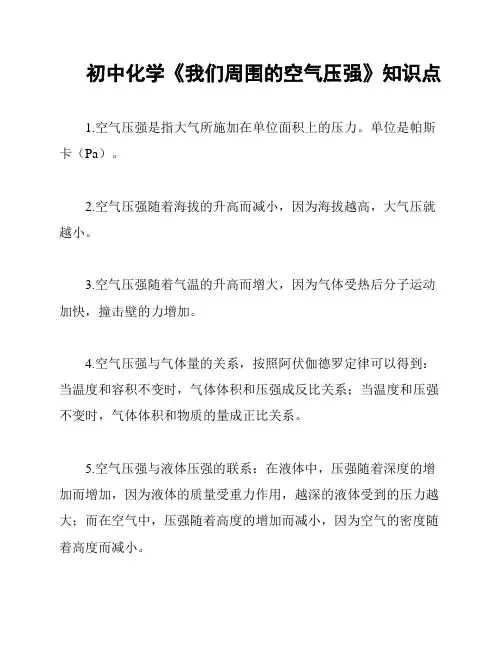 初中化学《我们周围的空气压强》知识点

1.空气压强是指大气所施加在单位面积上的压力。单位是帕斯卡（Pa）。

2.空气压强随着海拔的升高而减小，因为海拔越高，大气压就越小。

3.空气压强随着气温的升高而增大，因为气体受热后分子运动加快，撞击壁的力增加。

4.空气压强与气体量的关系，按照阿伏伽德罗定律可以得到：当温度和容积不变时，气体体积和压强成反比关系；当温度和压强不变时，气体体积和物质的量成正比关系。

5.空气压强与液体压强的联系：在液体中，压强随着深度的增加而增加，因为液体的质量受重力作用，越深的液体受到的压力越大；而在空气中，压强随着高度的增加而减小，因为空气的密度随着高度而减小。